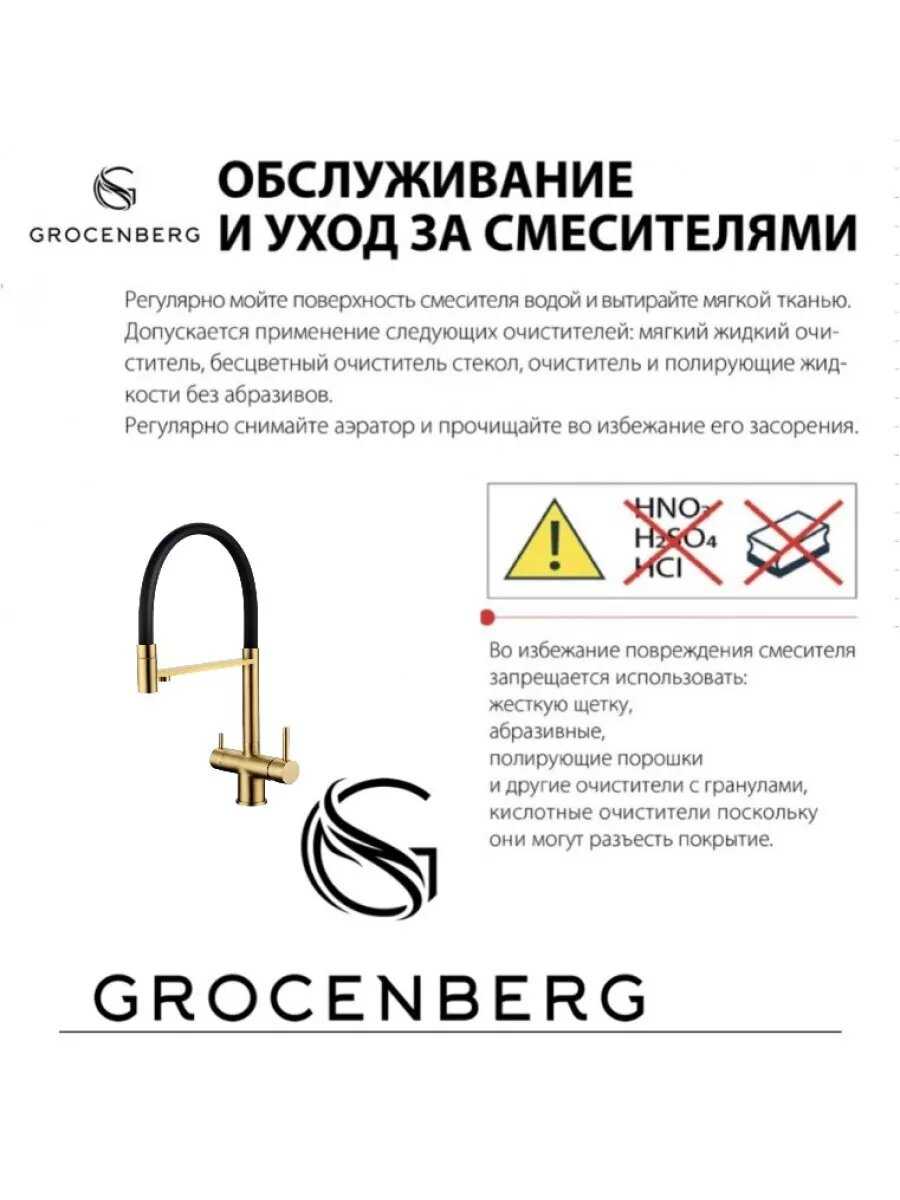 GROCENBERG

ОБСЛУЖИВАНИЕ И УХОД ЗА СМЕСИТЕЛЯМИ

Регулярно мойте поверхность смесителя водой и вытирайте мягкой тканью. Допускается применение следующих очистителей: мягкий жидкий очиститель, бесцветный очиститель стекол, очиститель и полирующие жидкости без абразивов.
Регулярно снимайте аэратор и прочищайте во избежание его засорения.

$HNO_3$
$H_2SO_4$
$HCl$

Во избежание повреждения смесителя запрещается использовать:
жесткую щетку,
абразивные,
полирующие порошки
и другие очистители с гранулами,
кислотные очистители поскольку они могут разъесть покрытие.

GROCENBERG